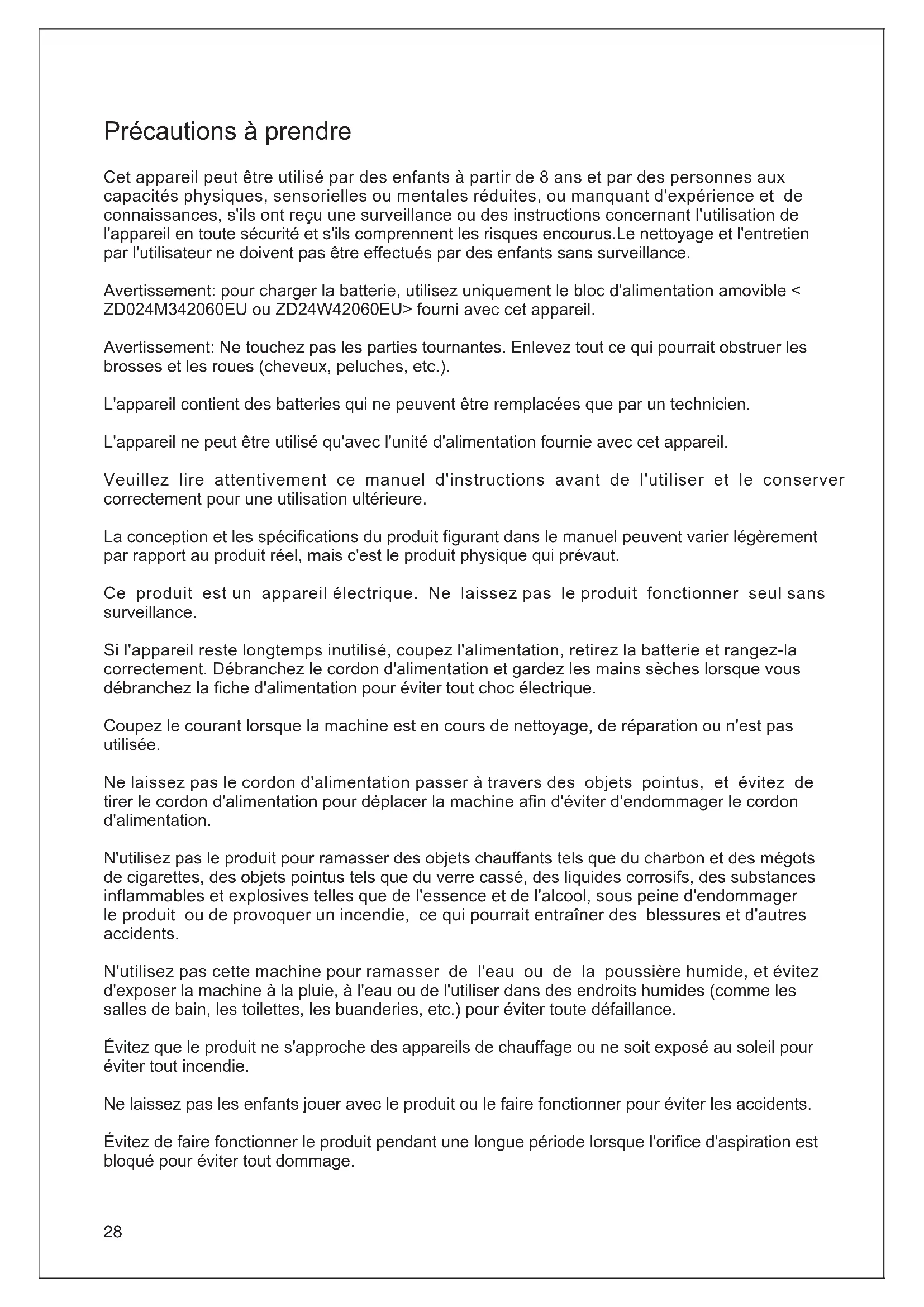 Précautions à prendre

Cet appareil peut être utilisé par des enfants à partir de 8 ans et par des personnes aux capacités physiques, sensorielles ou mentales réduites, ou manquant d'expérience et de connaissances, s'ils ont reçu une surveillance ou des instructions concernant l'utilisation de l'appareil en toute sécurité et s'ils comprennent les risques encourus.Le nettoyage et l'entretien par l'utilisateur ne doivent pas être effectués par des enfants sans surveillance.

Avertissement: pour charger la batterie, utilisez uniquement le bloc d'alimentation amovible < ZD024M342060EU ou ZD24W42060EU> fourni avec cet appareil.

Avertissement: Ne touchez pas les parties tournantes. Enlevez tout ce qui pourrait obstruer les brosses et les roues (cheveux, peluches, etc.).

L'appareil contient des batteries qui ne peuvent être remplacées que par un technicien.

L'appareil ne peut être utilisé qu'avec l'unité d'alimentation fournie avec cet appareil.

Veuillez lire attentivement ce manuel d'instructions avant de l'utiliser et le conserver correctement pour une utilisation ultérieure.

La conception et les spécifications du produit figurant dans le manuel peuvent varier légèrement par rapport au produit réel, mais c'est le produit physique qui prévaut.

Ce produit est un appareil électrique. Ne laissez pas le produit fonctionner seul sans surveillance.

Si l'appareil reste longtemps inutilisé, coupez l'alimentation, retirez la batterie et rangez-la correctement. Débranchez le cordon d'alimentation et gardez les mains sèches lorsque vous débranchez la fiche d'alimentation pour éviter tout choc électrique.

Coupez le courant lorsque la machine est en cours de nettoyage, de réparation ou n'est pas utilisée.

Ne laissez pas le cordon d'alimentation passer à travers des objets pointus, et évitez de tirer le cordon d'alimentation pour déplacer la machine afin d'éviter d'endommager le cordon d'alimentation.

N'utilisez pas le produit pour ramasser des objets chauffants tels que du charbon et des mégots de cigarettes, des objets pointus tels que du verre cassé, des liquides corrosifs, des substances inflammables et explosives telles que de l'essence et de l'alcool, sous peine d'endommager le produit ou de provoquer un incendie, ce qui pourrait entraîner des blessures et d'autres accidents.

N'utilisez pas cette machine pour ramasser de l'eau ou de la poussière humide, et évitez d'exposer la machine à la pluie, à l'eau ou de l'utiliser dans des endroits humides (comme les salles de bain, les toilettes, les buanderies, etc.) pour éviter toute défaillance.

Évitez que le produit ne s'approche des appareils de chauffage ou ne soit exposé au soleil pour éviter tout incendie.

Ne laissez pas les enfants jouer avec le produit ou le faire fonctionner pour éviter les accidents.

Évitez de faire fonctionner le produit pendant une longue période lorsque l'orifice d'aspiration est bloqué pour éviter tout dommage.

28